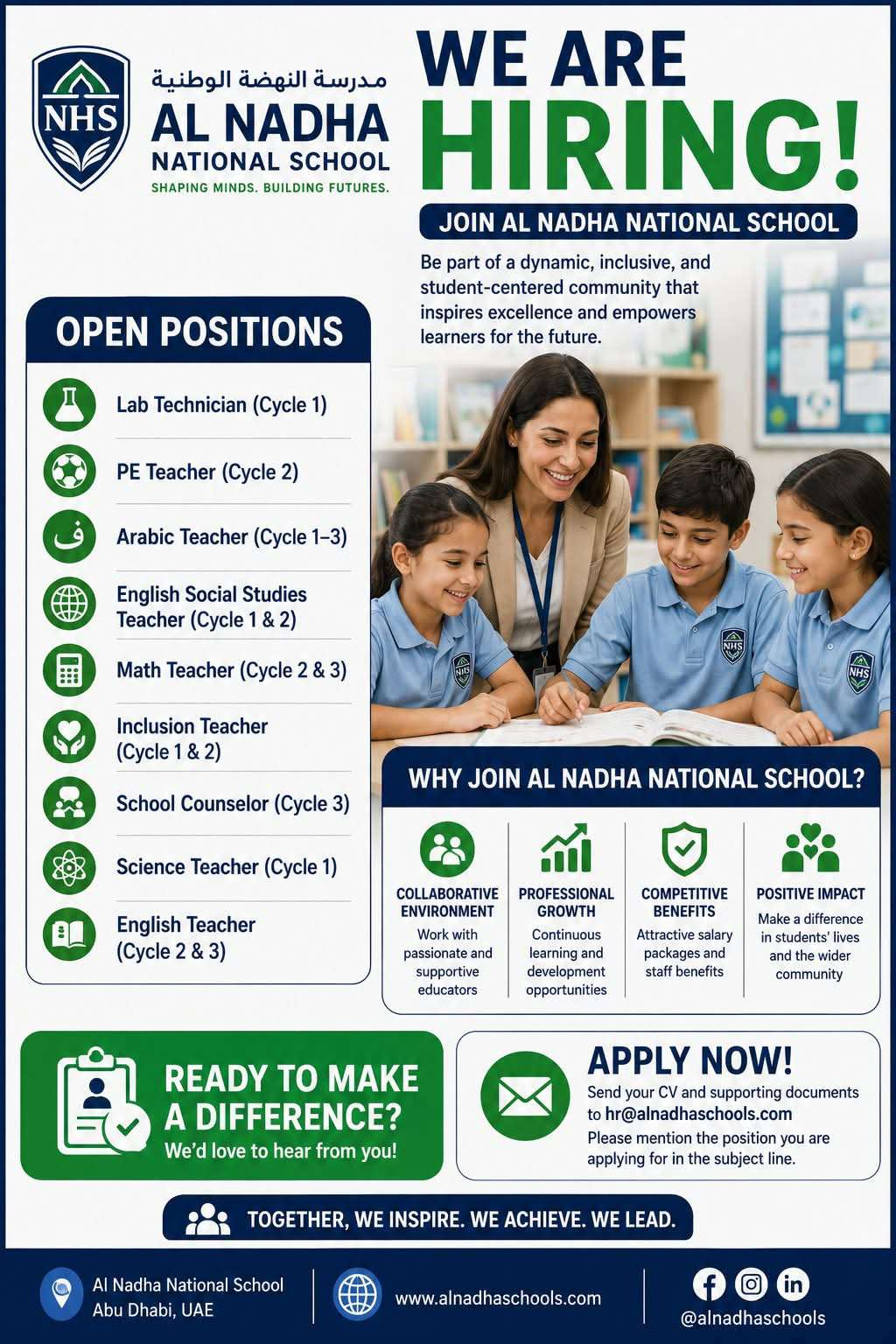 NHS

مدرسة النهضة الوطنية
AL NADHA
NATIONAL SCHOOL
SHAPING MINDS. BUILDING FUTURES.

WE ARE HIRING!

JOIN AL NADHA NATIONAL SCHOOL

Be part of a dynamic, inclusive, and student-centered community that inspires excellence and empowers learners for the future.

OPEN POSITIONS

Lab Technician (Cycle 1)

PE Teacher (Cycle 2)

ف
Arabic Teacher (Cycle 1–3)

English Social Studies Teacher (Cycle 1 & 2)

Math Teacher (Cycle 2 & 3)

Inclusion Teacher (Cycle 1 & 2)

School Counselor (Cycle 3)

Science Teacher (Cycle 1)

English Teacher (Cycle 2 & 3)

NHS

NHS

NHS

WHY JOIN AL NADHA NATIONAL SCHOOL?

COLLABORATIVE ENVIRONMENT
Work with passionate and supportive educators

PROFESSIONAL GROWTH
Continuous learning and development opportunities

COMPETITIVE BENEFITS
Attractive salary packages and staff benefits

POSITIVE IMPACT
Make a difference in students' lives and the wider community

READY TO MAKE A DIFFERENCE?
We'd love to hear from you!

APPLY NOW!
Send your CV and supporting documents to hr@alnadhaschools.com
Please mention the position you are applying for in the subject line.

TOGETHER, WE INSPIRE. WE ACHIEVE. WE LEAD.

Al Nadha National School
Abu Dhabi, UAE

www.alnadhaschools.com

@alnadhaschools